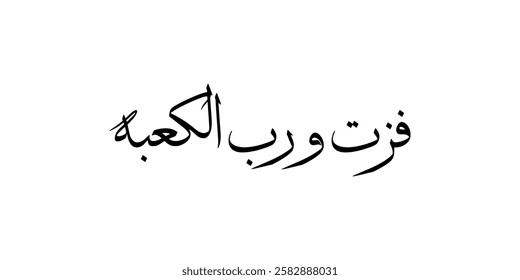 فزت ورب الكعبة

shutterstock.com · 2582888031